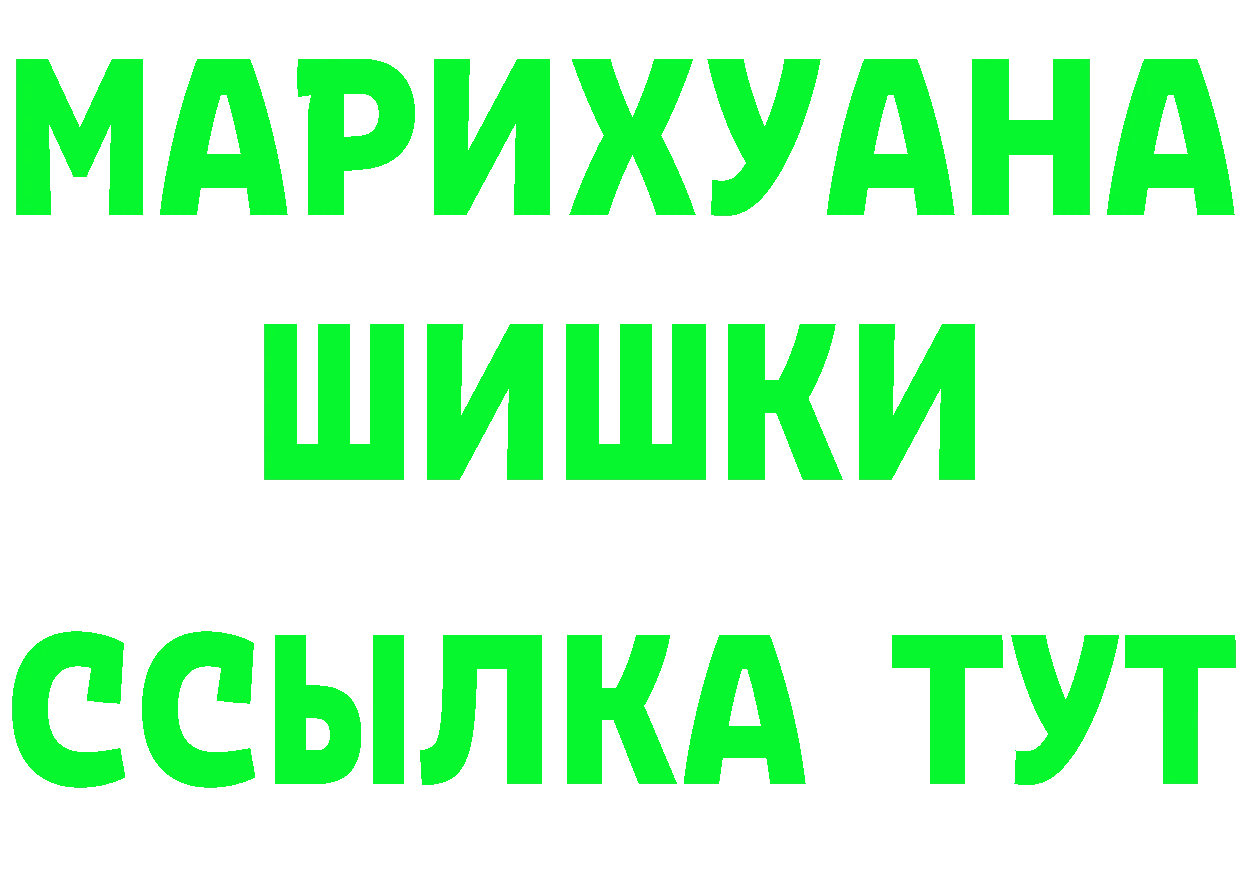 МАРИХУАНА
ШИШКИ
ССЫЛКА ТУТ